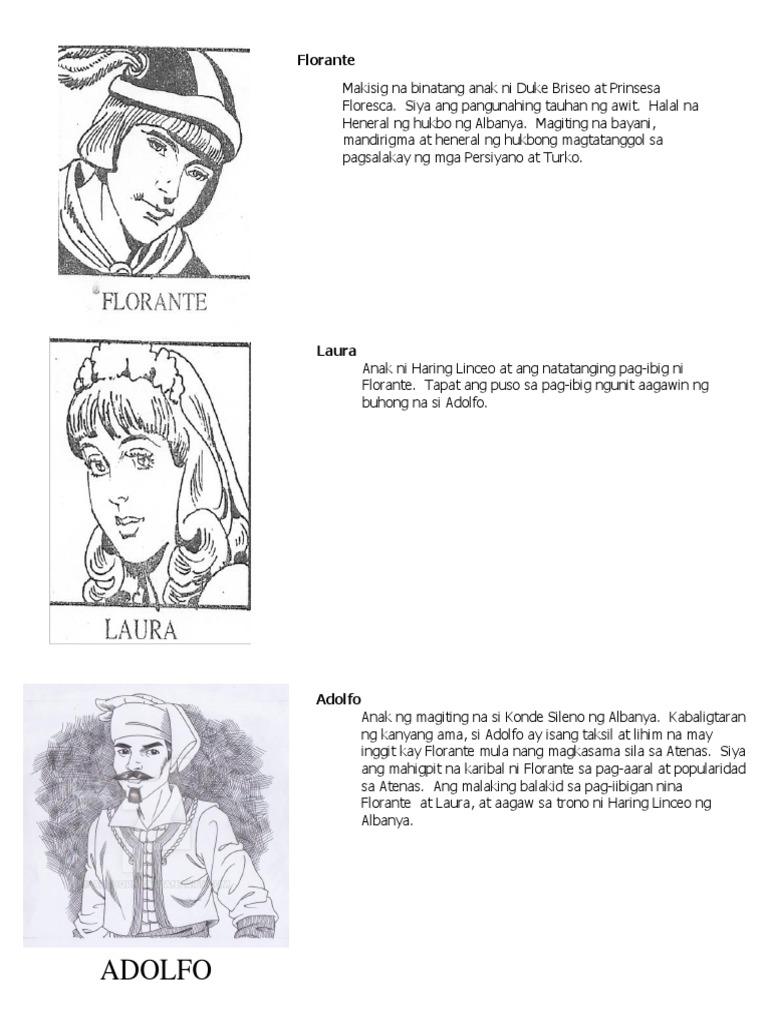 FLORANTE

Florante

Makisig na binatang anak ni Duke Briseo at Prinsesa Floresca. Siya ang pangunahing tauhan ng awit. Halal na Heneral ng hukbo ng Albanya. Magiting na bayani, mandirigma at heneral ng hukbong magtatanggol sa pagsalakay ng mga Persiyano at Turko.

LAURA

Laura

Anak ni Haring Linceo at ang natatanging pag-ibig ni Florante. Tapat ang puso sa pag-ibig ngunit aagawin ng buhong na si Adolfo.

ADOLFO

Adolfo

Anak ng magiting na si Konde Sileno ng Albanya. Kabaligtaran ng kanyang ama, si Adolfo ay isang taksil at lihim na may inggit kay Florante mula nang magkasama sila sa Atenas. Siya ang mahigpit na karibal ni Florante sa pag-aaral at popularidad sa Atenas. Ang malaking balakid sa pag-iibigan nina Florante at Laura, at aagaw sa trono ni Haring Linceo ng Albanya.